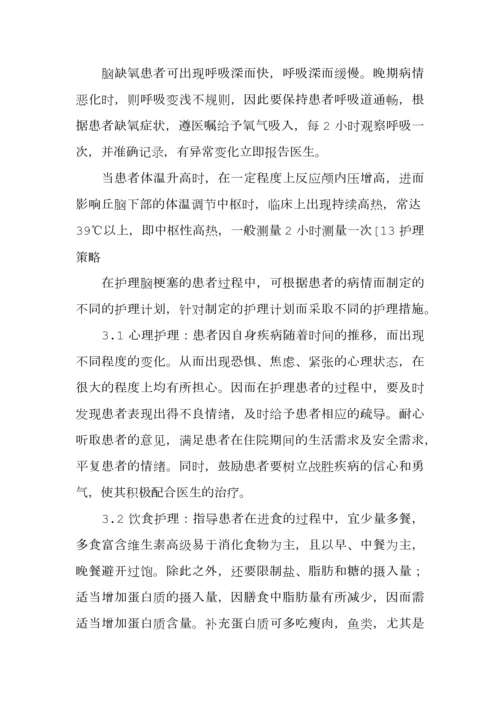 脑缺氧患者可出现呼吸深而快，呼吸深而缓慢。晚期病情恶化时，则呼吸变浅不规则，因此要保持患者呼吸道通畅，根据患者缺氧症状，遵医嘱给予氧气吸入，每 2 小时观察呼吸一次，并准确记录，有异常变化立即报告医生。

当患者体温升高时，在一定程度上反应颅内压增高，进而影响丘脑下部的体温调节中枢时，临床上出现持续高热，常达 39℃以上，即中枢性高热，一般测量 2 小时测量一次［13 护理策略

在护理脑梗塞的患者过程中，可根据患者的病情而制定的不同的护理计划，针对制定的护理计划而采取不同的护理措施。

3.1 心理护理：患者因自身疾病随着时间的推移，而出现不同程度的变化。从而出现恐惧、焦虑、紧张的心理状态，在很大的程度上均有所担心。因而在护理患者的过程中，要及时发现患者表现出得不良情绪，及时给予患者相应的疏导。耐心听取患者的意见，满足患者在住院期间的生活需求及安全需求，平复患者的情绪。同时，鼓励患者要树立战胜疾病的信心和勇气，使其积极配合医生的治疗。

3.2 饮食护理：指导患者在进食的过程中，宜少量多餐，多食富含维生素高级易于消化食物为主，且以早、中餐为主，晚餐避开过饱。除此之外，还要限制盐、脂肪和糖的摄入量；适当增加蛋白质的摄入量，因膳食中脂肪量有所减少，因而需适当增加蛋白质含量。补充蛋白质可多吃瘦肉，鱼类，尤其是